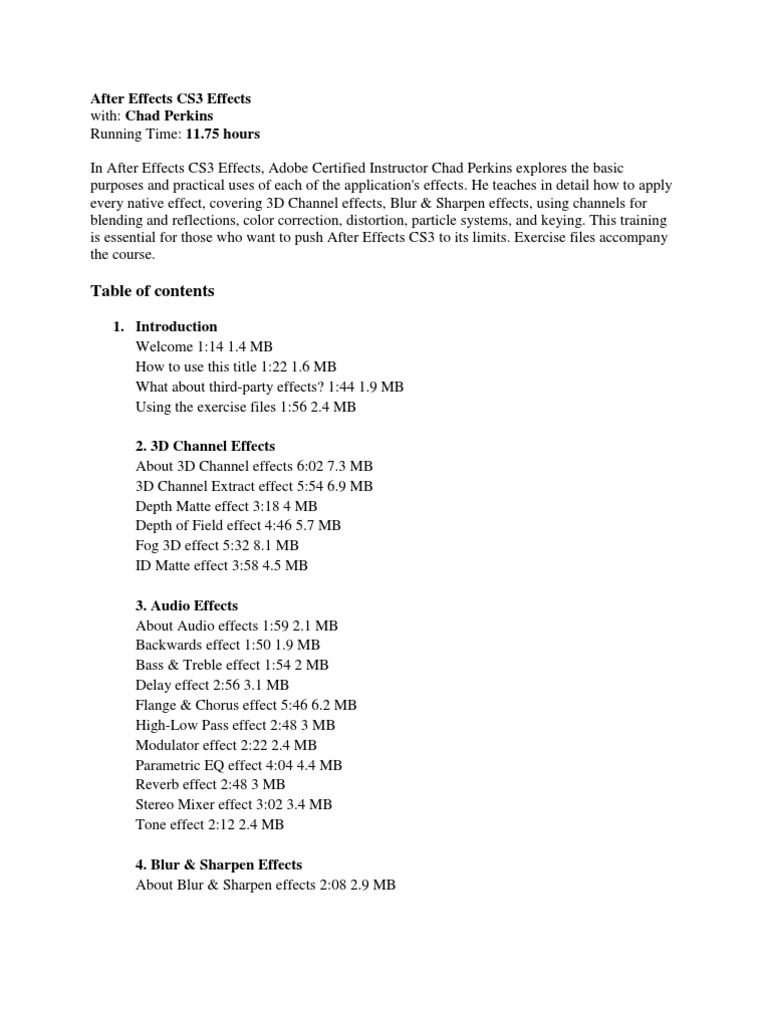 After Effects CS3 Effects
with: Chad Perkins
Running Time: 11.75 hours

In After Effects CS3 Effects, Adobe Certified Instructor Chad Perkins explores the basic purposes and practical uses of each of the application's effects. He teaches in detail how to apply every native effect, covering 3D Channel effects, Blur & Sharpen effects, using channels for blending and reflections, color correction, distortion, particle systems, and keying. This training is essential for those who want to push After Effects CS3 to its limits. Exercise files accompany the course.

Table of contents

1. Introduction
Welcome 1:14 1.4 MB
How to use this title 1:22 1.6 MB
What about third-party effects? 1:44 1.9 MB
Using the exercise files 1:56 2.4 MB

2. 3D Channel Effects
About 3D Channel effects 6:02 7.3 MB
3D Channel Extract effect 5:54 6.9 MB
Depth Matte effect 3:18 4 MB
Depth of Field effect 4:46 5.7 MB
Fog 3D effect 5:32 8.1 MB
ID Matte effect 3:58 4.5 MB

3. Audio Effects
About Audio effects 1:59 2.1 MB
Backwards effect 1:50 1.9 MB
Bass & Treble effect 1:54 2 MB
Delay effect 2:56 3.1 MB
Flange & Chorus effect 5:46 6.2 MB
High-Low Pass effect 2:48 3 MB
Modulator effect 2:22 2.4 MB
Parametric EQ effect 4:04 4.4 MB
Reverb effect 2:48 3 MB
Stereo Mixer effect 3:02 3.4 MB
Tone effect 2:12 2.4 MB

4. Blur & Sharpen Effects
About Blur & Sharpen effects 2:08 2.9 MB